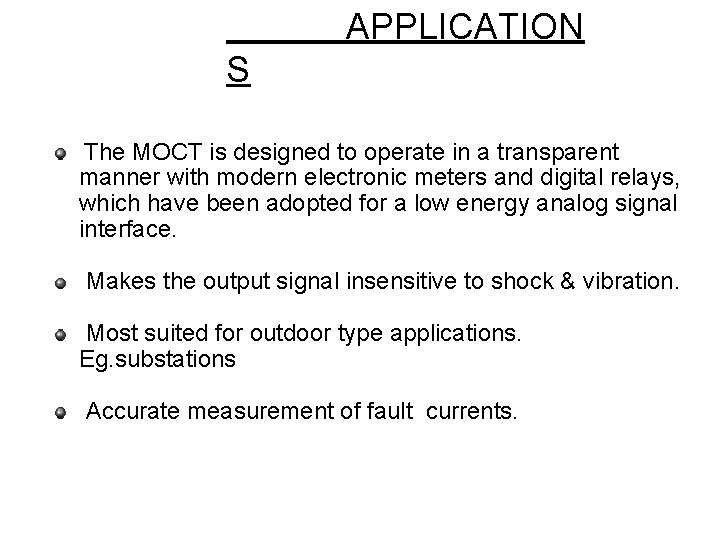 APPLICATION
S

The MOCT is designed to operate in a transparent manner with modern electronic meters and digital relays, which have been adopted for a low energy analog signal interface.

Makes the output signal insensitive to shock & vibration.

Most suited for outdoor type applications. Eg.substations

Accurate measurement of fault currents.